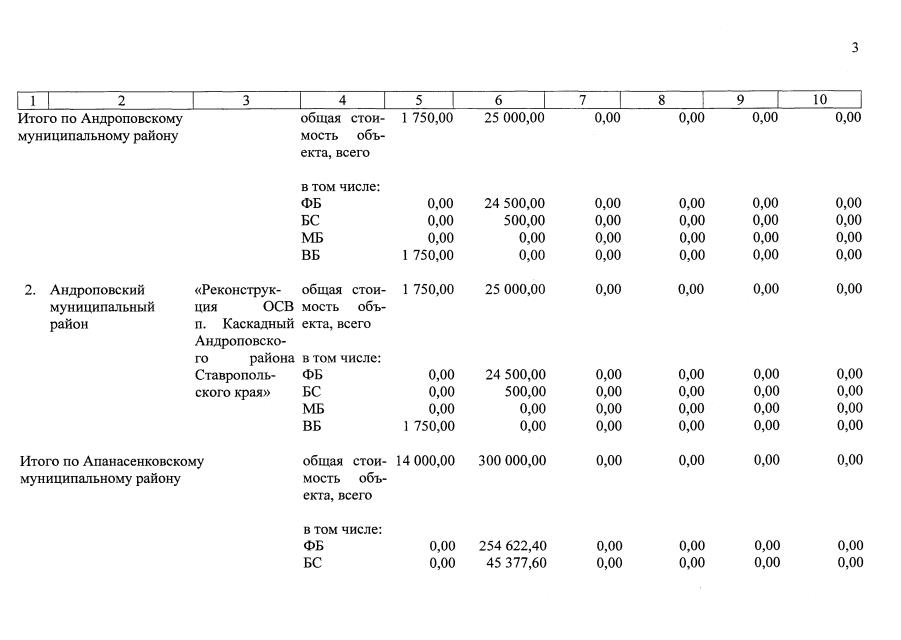 3

| 1 | 2 | 3 | 4 | 5 | 6 | 7 | 8 | 9 | 10 |
|---|---|---|---|---|---|---|---|---|---|
| Итого по Андроповскому муниципальному району | | | общая стоимость объекта, всего | 1 750,00 | 25 000,00 | 0,00 | 0,00 | 0,00 | 0,00 |
| | | | в том числе: | | | | | | |
| | | | ФБ | 0,00 | 24 500,00 | 0,00 | 0,00 | 0,00 | 0,00 |
| | | | БС | 0,00 | 500,00 | 0,00 | 0,00 | 0,00 | 0,00 |
| | | | МБ | 0,00 | 0,00 | 0,00 | 0,00 | 0,00 | 0,00 |
| | | | ВБ | 1 750,00 | 0,00 | 0,00 | 0,00 | 0,00 | 0,00 |
| 2. | Андроповский муниципальный район | «Реконструкция ОСВ п. Каскадный Андроповского района Ставропольского края» | общая стоимость объекта, всего | 1 750,00 | 25 000,00 | 0,00 | 0,00 | 0,00 | 0,00 |
| | | | в том числе: | | | | | | |
| | | | ФБ | 0,00 | 24 500,00 | 0,00 | 0,00 | 0,00 | 0,00 |
| | | | БС | 0,00 | 500,00 | 0,00 | 0,00 | 0,00 | 0,00 |
| | | | МБ | 0,00 | 0,00 | 0,00 | 0,00 | 0,00 | 0,00 |
| | | | ВБ | 1 750,00 | 0,00 | 0,00 | 0,00 | 0,00 | 0,00 |
| Итого по Апанасенковскому муниципальному району | | | общая стоимость объекта, всего | 14 000,00 | 300 000,00 | 0,00 | 0,00 | 0,00 | 0,00 |
| | | | в том числе: | | | | | | |
| | | | ФБ | 0,00 | 254 622,40 | 0,00 | 0,00 | 0,00 | 0,00 |
| | | | БС | 0,00 | 45 377,60 | 0,00 | 0,00 | 0,00 | 0,00 |